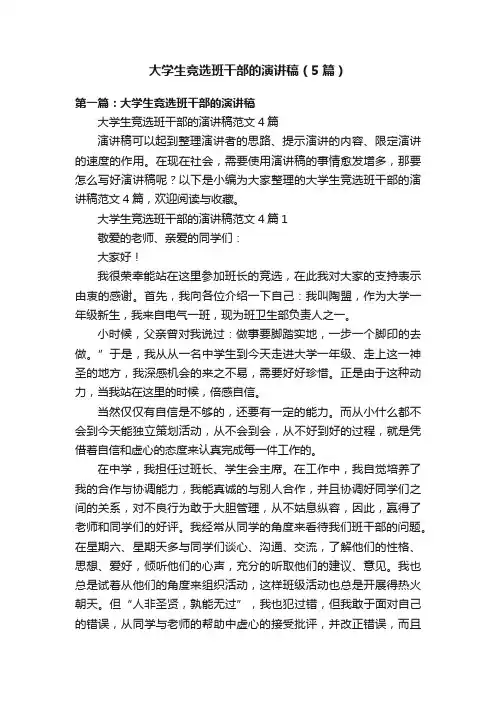 大学生竞选班干部的演讲稿（5篇）

第一篇：大学生竞选班干部的演讲稿

大学生竞选班干部的演讲稿范文4篇

演讲稿可以起到整理演讲者的思路、提示演讲的内容、限定演讲的速度的作用。在现在社会，需要使用演讲稿的事情愈发增多，那要怎么写好演讲稿呢？以下是小编为大家整理的大学生竞选班干部的演讲稿范文4篇，欢迎阅读与收藏。

大学生竞选班干部的演讲稿范文4篇1

敬爱的老师、亲爱的同学们：

大家好！

我很荣幸能站在这里参加班长的竞选，在此我对大家的支持表示由衷的感谢。首先，我向各位介绍一下自己：我叫陶盟，作为大学一年级新生，我来自电气一班，现为班卫生部负责人之一。

小时候，父亲曾对我说过：做事要脚踏实地，一步一个脚印的去做。”于是，我从从一名中学生到今天走进大学一年级、走上这一神圣的地方，我深感机会的来之不易，需要好好珍惜。正是由于这种动力，当我站在这里的时候，倍感自信。

当然仅仅有自信是不够的，还要有一定的能力。而从小什么都不会到今天能独立策划活动，从不会到会，从不好到好的过程，就是凭借着自信和虚心的态度来认真完成每一件工作的。

在中学，我担任过班长、学生会主席。在工作中，我自觉培养了我的合作与协调能力，我能真诚的与别人合作，并且协调好同学们之间的关系，对不良行为敢于大胆管理，从不姑息纵容，因此，赢得了老师和同学们的好评。我经常从同学的角度来看待我们班干部的问题。在星期六、星期天多与同学们谈心、沟通、交流，了解他们的性格、思想、爱好，倾听他们的心声，充分的听取他们的建议、意见。我也总是试着从他们的角度来组织活动，这样班级活动也总是开展得热火朝天。但“人非圣贤，孰能无过”，我也犯过错，但我敢于面对自己的错误，从同学与老师的帮助中虚心的接受批评，并改正错误，而且